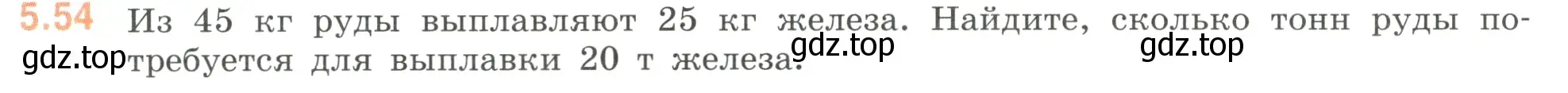 5.54 Из 45 кг руды выплавляют 25 кг железа. Найдите, сколько тонн руды потребуется для выплавки 20 т железа.

gdz.top gdz.top gdz.top